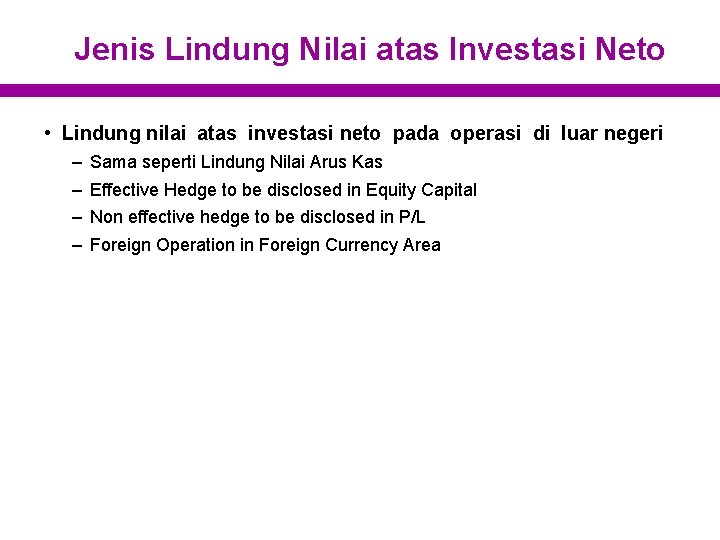 Jenis Lindung Nilai atas Investasi Neto

• Lindung nilai atas investasi neto pada operasi di luar negeri
– Sama seperti Lindung Nilai Arus Kas
– Effective Hedge to be disclosed in Equity Capital
– Non effective hedge to be disclosed in P/L
– Foreign Operation in Foreign Currency Area